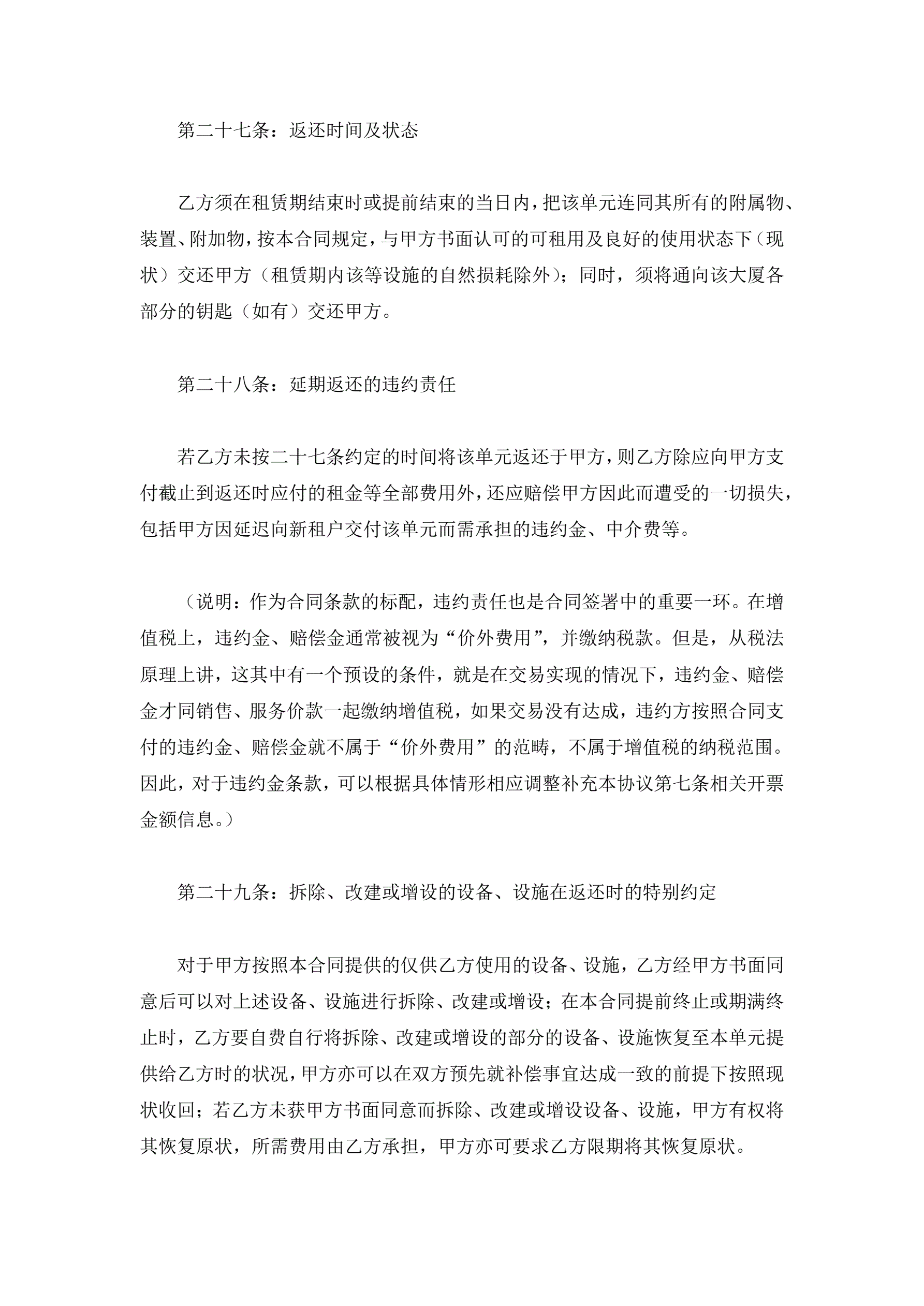 第二十七条：返还时间及状态

乙方须在租赁期结束时或提前结束的当日内，把该单元连同其所有的附属物、装置、附加物，按本合同规定，与甲方书面认可的可租用及良好的使用状态下（现状）交还甲方（租赁期内该等设施的自然损耗除外）；同时，须将通向该大厦各部分的钥匙（如有）交还甲方。

第二十八条：延期返还的违约责任

若乙方未按二十七条约定的时间将该单元返还于甲方，则乙方除应向甲方支付截止到返还时应付的租金等全部费用外，还应赔偿甲方因此而遭受的一切损失，包括甲方因延迟向新租户交付该单元而需承担的违约金、中介费等。

（说明：作为合同条款的标配，违约责任也是合同签署中的重要一环。在增值税上，违约金、赔偿金通常被视为“价外费用”，并缴纳税款。但是，从税法原理上讲，这其中有一个预设的条件，就是在交易实现的情况下，违约金、赔偿金才同销售、服务价款一起缴纳增值税，如果交易没有达成，违约方按照合同支付的违约金、赔偿金就不属于“价外费用”的范畴，不属于增值税的纳税范围。因此，对于违约金条款，可以根据具体情形相应调整补充本协议第七条相关开票金额信息。）

第二十九条：拆除、改建或增设的设备、设施在返还时的特别约定

对于甲方按照本合同提供的仅供乙方使用的设备、设施，乙方经甲方书面同意后可以对上述设备、设施进行拆除、改建或增设；在本合同提前终止或期满终止时，乙方要自费自行将拆除、改建或增设的部分的设备、设施恢复至本单元提供给乙方时的状况，甲方亦可以在双方预先就补偿事宜达成一致的前提下按照现状收回；若乙方未获甲方书面同意而拆除、改建或增设设备、设施，甲方有权将其恢复原状，所需费用由乙方承担，甲方亦可要求乙方限期将其恢复原状。